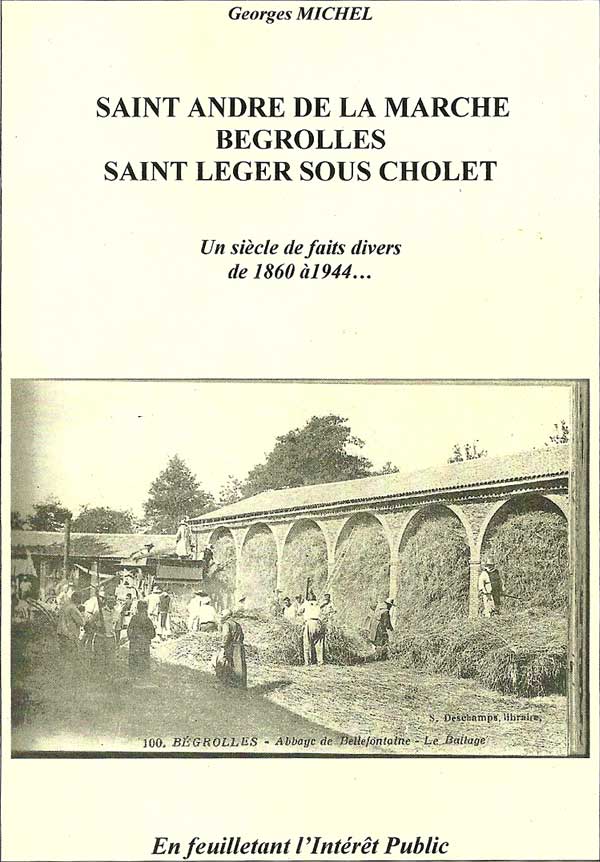 Georges MICHEL

SAINT ANDRE DE LA MARCHE
BEGROLLES
SAINT LEGER SOUS CHOLET

Un siècle de faits divers
de 1860 à1944…

S. Deschamps, libraire,

100. BÉGROLLES - Abbaye de Bellefontaine - Le Battage

En feuilletant l'Intérêt Public